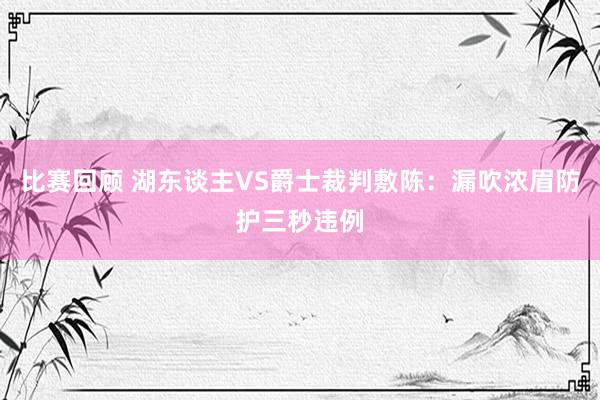 比赛回顾 湖东谈主VS爵士裁判敷陈：漏吹浓眉防护三秒违例